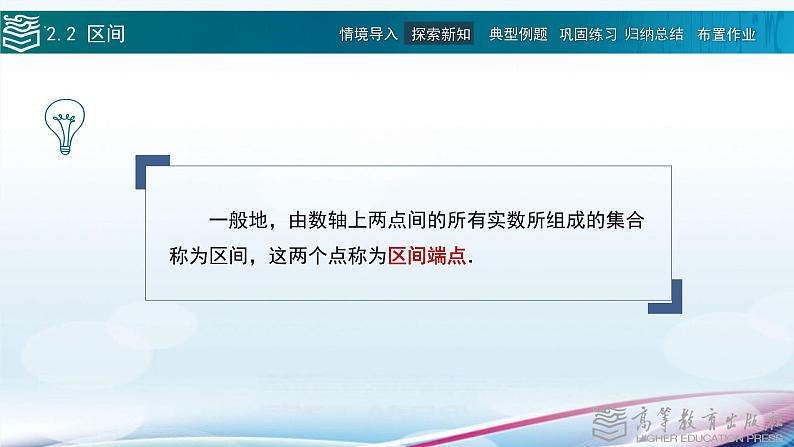 2.2 区间

情境导入 探索新知 典型例题 巩固练习 归纳总结 布置作业

一般地，由数轴上两点间的所有实数所组成的集合称为区间，这两个点称为区间端点.

高等教育出版社
HIGHER EDUCATION PRESS